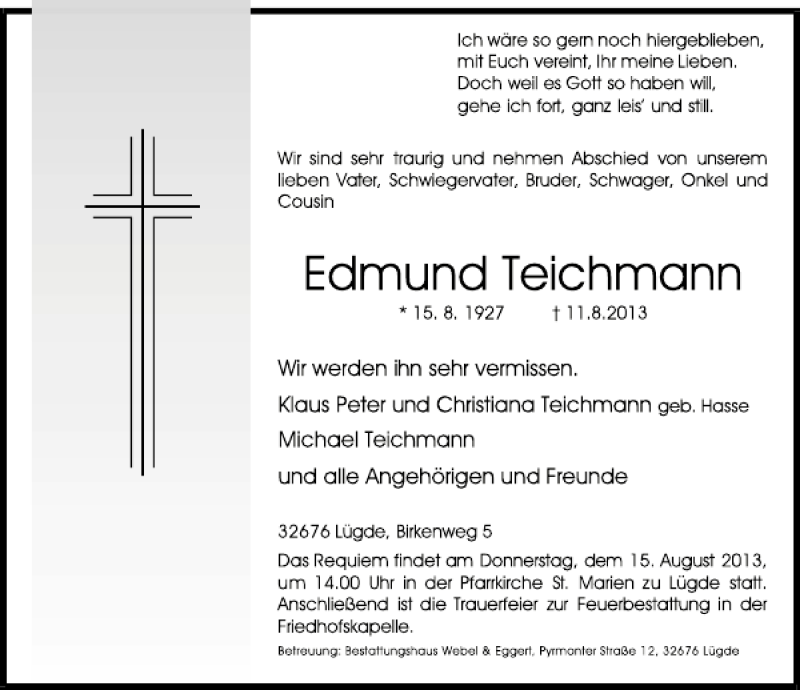 Ich wäre so gern noch hiergeblieben,
mit Euch vereint, Ihr meine Lieben.
Doch weil es Gott so haben will,
gehe ich fort, ganz leis' und still.

Wir sind sehr traurig und nehmen Abschied von unserem lieben Vater, Schwiegervater, Bruder, Schwager, Onkel und Cousin

Edmund Teichmann

* 15. 8. 1927 † 11.8.2013

Wir werden ihn sehr vermissen.

Klaus Peter und Christiana Teichmann geb. Hasse

Michael Teichmann

und alle Angehörigen und Freunde

32676 Lügde, Birkenweg 5

Das Requiem findet am Donnerstag, dem 15. August 2013, um 14.00 Uhr in der Pfarrkirche St. Marien zu Lügde statt. Anschließend ist die Trauerfeier zur Feuerbestattung in der Friedhofskapelle.

Betreuung: Bestattungshaus Webel & Eggert, Pyrmonter Straße 12, 32676 Lügde